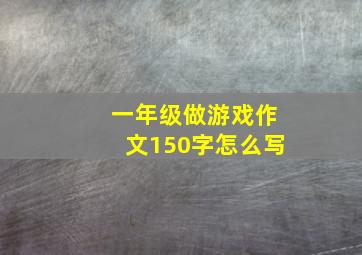 一年级做游戏作文150字怎么写